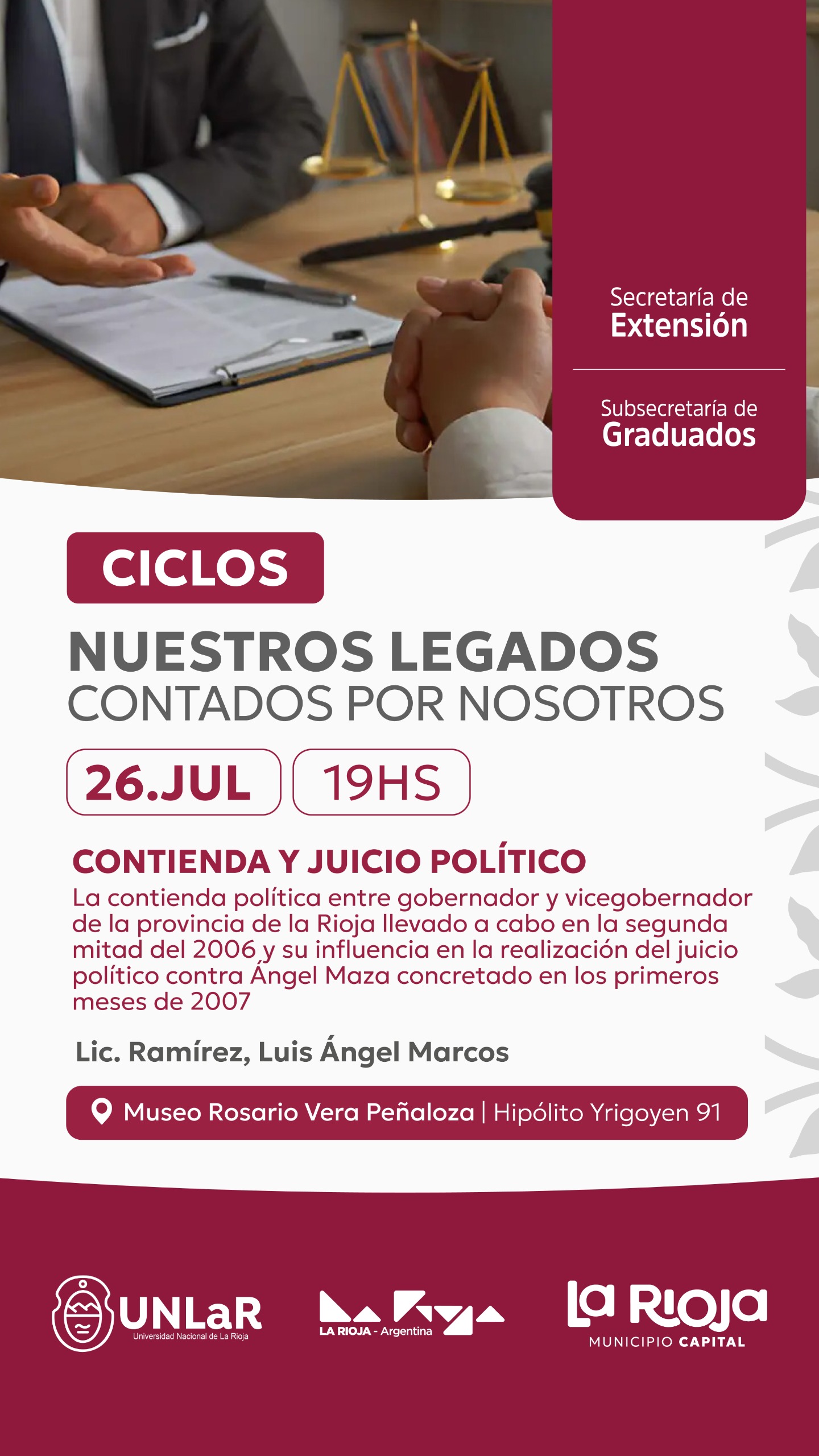 Secretaría de
Extensión

Subsecretaría de
Graduados

CICLOS

NUESTROS LEGADOS
CONTADOS POR NOSOTROS

26.JUL

19HS

CONTIENDA Y JUICIO POLÍTICO

La contienda política entre gobernador y vicegobernador de la provincia de la Rioja llevado a cabo en la segunda mitad del 2006 y su influencia en la realización del juicio político contra Ángel Maza concretado en los primeros meses de 2007

Lic. Ramírez, Luis Ángel Marcos

Museo Rosario Vera Peñaloza | Hipólito Yrigoyen 91

UNLaR
Universidad Nacional de La Rioja

LA RIOJA - Argentina

La Rioja
MUNICIPIO CAPITAL